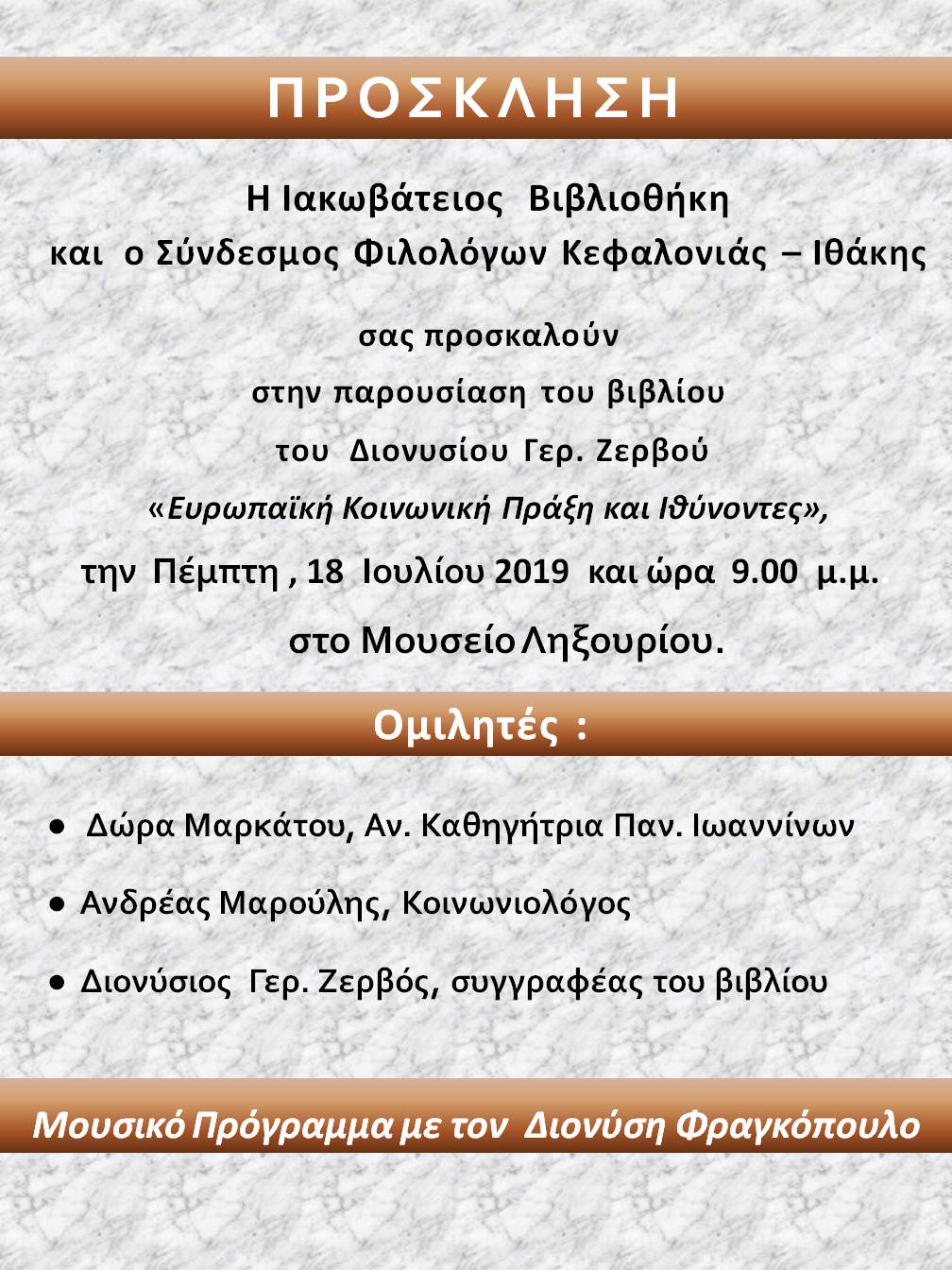 ΠΡΟΣΚΛΗΣΗ

Η Ιακωβάτειος Βιβλιοθήκη
και ο Σύνδεσμος Φιλολόγων Κεφαλονιάς – Ιθάκης

σας προσκαλούν
στην παρουσίαση του βιβλίου
του Διονυσίου Γερ. Ζερβού
«Ευρωπαϊκή Κοινωνική Πράξη και Ιθύνοντες»,
την Πέμπτη , 18 Ιουλίου 2019 και ώρα 9.00 μ.μ.
στο Μουσείο Ληξουρίου.

Ομιλητές :

● Δώρα Μαρκάτου, Αν. Καθηγήτρια Παν. Ιωαννίνων

● Ανδρέας Μαρούλης, Κοινωνιολόγος

● Διονύσιος Γερ. Ζερβός, συγγραφέας του βιβλίου

Μουσικό Πρόγραμμα με τον Διονύση Φραγκόπουλο